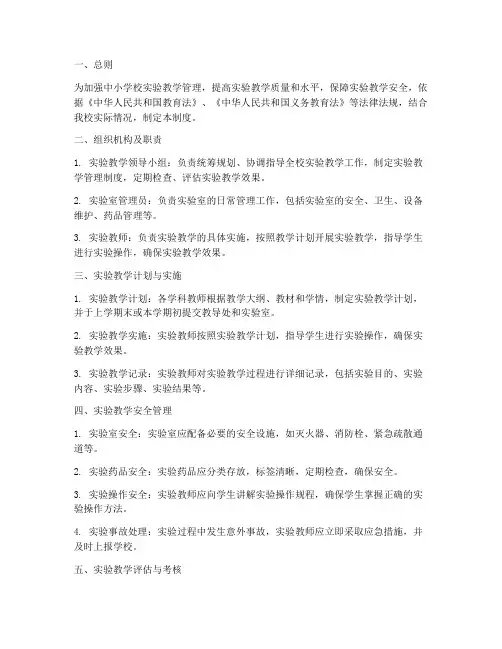 一、总则

为加强中小学校实验教学管理，提高实验教学质量和水平，保障实验教学安全，依据《中华人民共和国教育法》、《中华人民共和国义务教育法》等法律法规，结合我校实际情况，制定本制度。

二、组织机构及职责

1. 实验教学领导小组：负责统筹规划、协调指导全校实验教学工作，制定实验教学管理制度，定期检查、评估实验教学效果。

2. 实验室管理员：负责实验室的日常管理工作，包括实验室的安全、卫生、设备维护、药品管理等。

3. 实验教师：负责实验教学的具体实施，按照教学计划开展实验教学，指导学生进行实验操作，确保实验教学效果。

三、实验教学计划与实施

1. 实验教学计划：各学科教师根据教学大纲、教材和学情，制定实验教学计划，并于上学期末或本学期初提交教导处和实验室。

2. 实验教学实施：实验教师按照实验教学计划，指导学生进行实验操作，确保实验教学效果。

3. 实验教学记录：实验教师对实验教学过程进行详细记录，包括实验目的、实验内容、实验步骤、实验结果等。

四、实验教学安全管理

1. 实验室安全：实验室应配备必要的安全设施，如灭火器、消防栓、紧急疏散通道等。

2. 实验药品安全：实验药品应分类存放，标签清晰，定期检查，确保安全。

3. 实验操作安全：实验教师应向学生讲解实验操作规程，确保学生掌握正确的实验操作方法。

4. 实验事故处理：实验过程中发生意外事故，实验教师应立即采取应急措施，并及时上报学校。

五、实验教学评估与考核